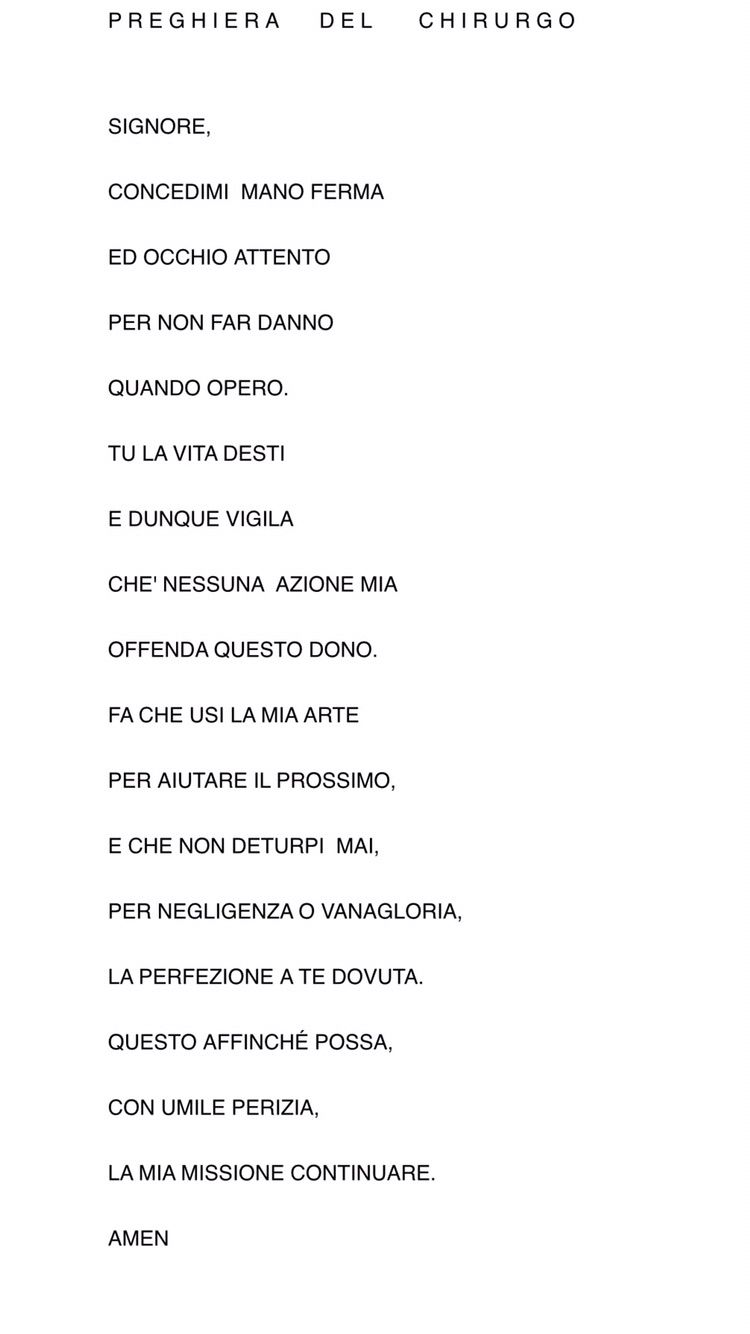 PREGHIERA DEL CHIRURGO

SIGNORE,

CONCEDIMI MANO FERMA

ED OCCHIO ATTENTO

PER NON FAR DANNO

QUANDO OPERO.

TU LA VITA DESTI

E DUNQUE VIGILA

CHE' NESSUNA AZIONE MIA

OFFENDA QUESTO DONO.

FA CHE USI LA MIA ARTE

PER AIUTARE IL PROSSIMO,

E CHE NON DETURPI MAI,

PER NEGLIGENZA O VANAGLORIA,

LA PERFEZIONE A TE DOVUTA.

QUESTO AFFINCHÉ POSSA,

CON UMILE PERIZIA,

LA MIA MISSIONE CONTINUARE.

AMEN